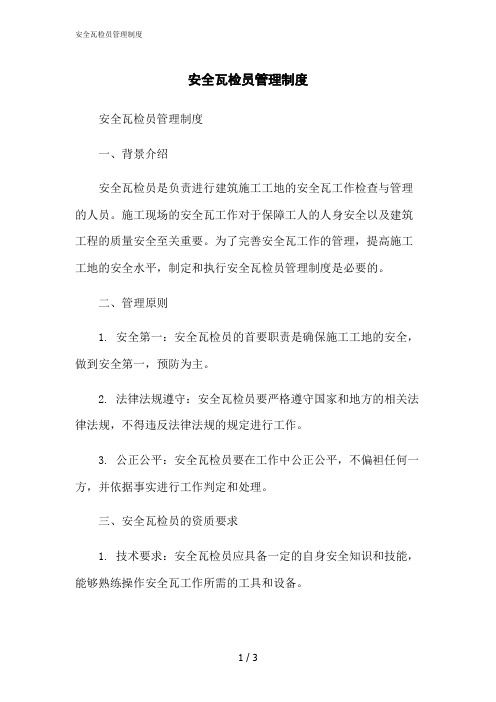 安全瓦检员管理制度

安全瓦检员管理制度

安全瓦检员管理制度

一、背景介绍

安全瓦检员是负责进行建筑施工工地的安全瓦工作检查与管理的人员。施工现场的安全瓦工作对于保障工人的人身安全以及建筑工程的质量安全至关重要。为了完善安全瓦工作的管理，提高施工工地的安全水平，制定和执行安全瓦检员管理制度是必要的。

二、管理原则

1. 安全第一：安全瓦检员的首要职责是确保施工工地的安全，做到安全第一，预防为主。

2. 法律法规遵守：安全瓦检员要严格遵守国家和地方的相关法律法规，不得违反法律法规的规定进行工作。

3. 公正公平：安全瓦检员要在工作中公正公平，不偏袒任何一方，并依据事实进行工作判定和处理。

三、安全瓦检员的资质要求

1. 技术要求：安全瓦检员应具备一定的自身安全知识和技能，能够熟练操作安全瓦工作所需的工具和设备。

1 / 3